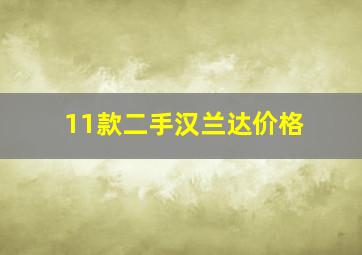 11款二手汉兰达价格